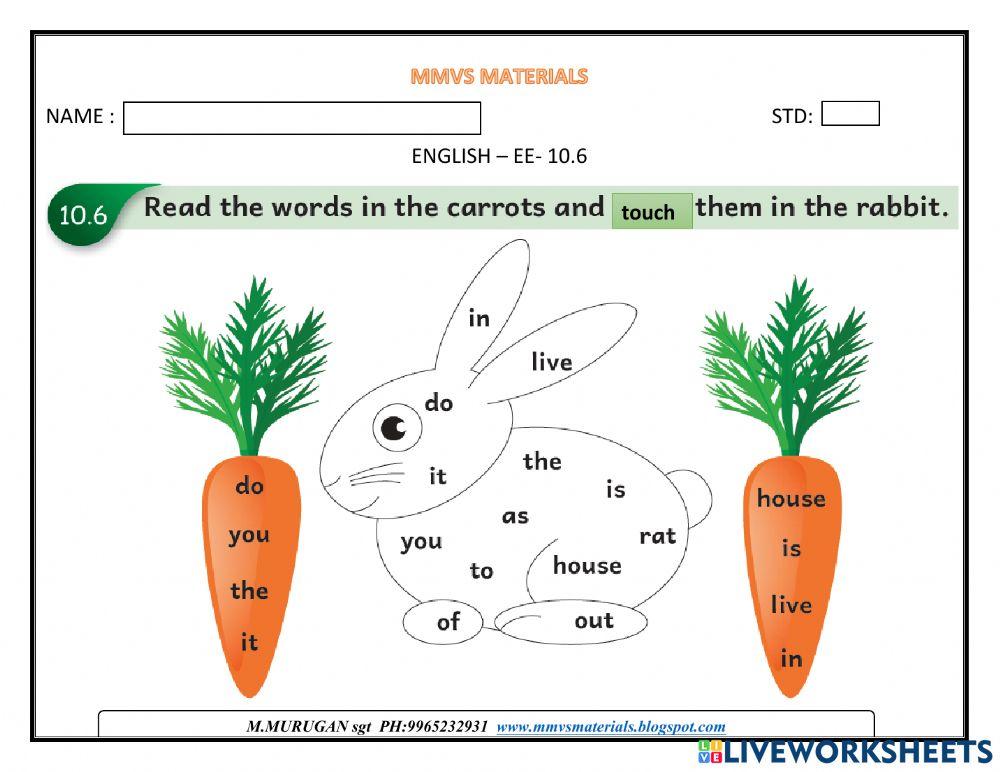 MMVS MATERIALS

NAME : ____ STD: ____

ENGLISH – EE- 10.6

10.6 Read the words in the carrots and touch them in the rabbit.

do
you
the
it

in
live
do
it
the
is
as
you
rat
to
house
of
out

house
is
live
in

M.MURUGAN sgt PH:9965232931 www.mmvsmaterials.blogspot.com

LIVEWORKSHEETS